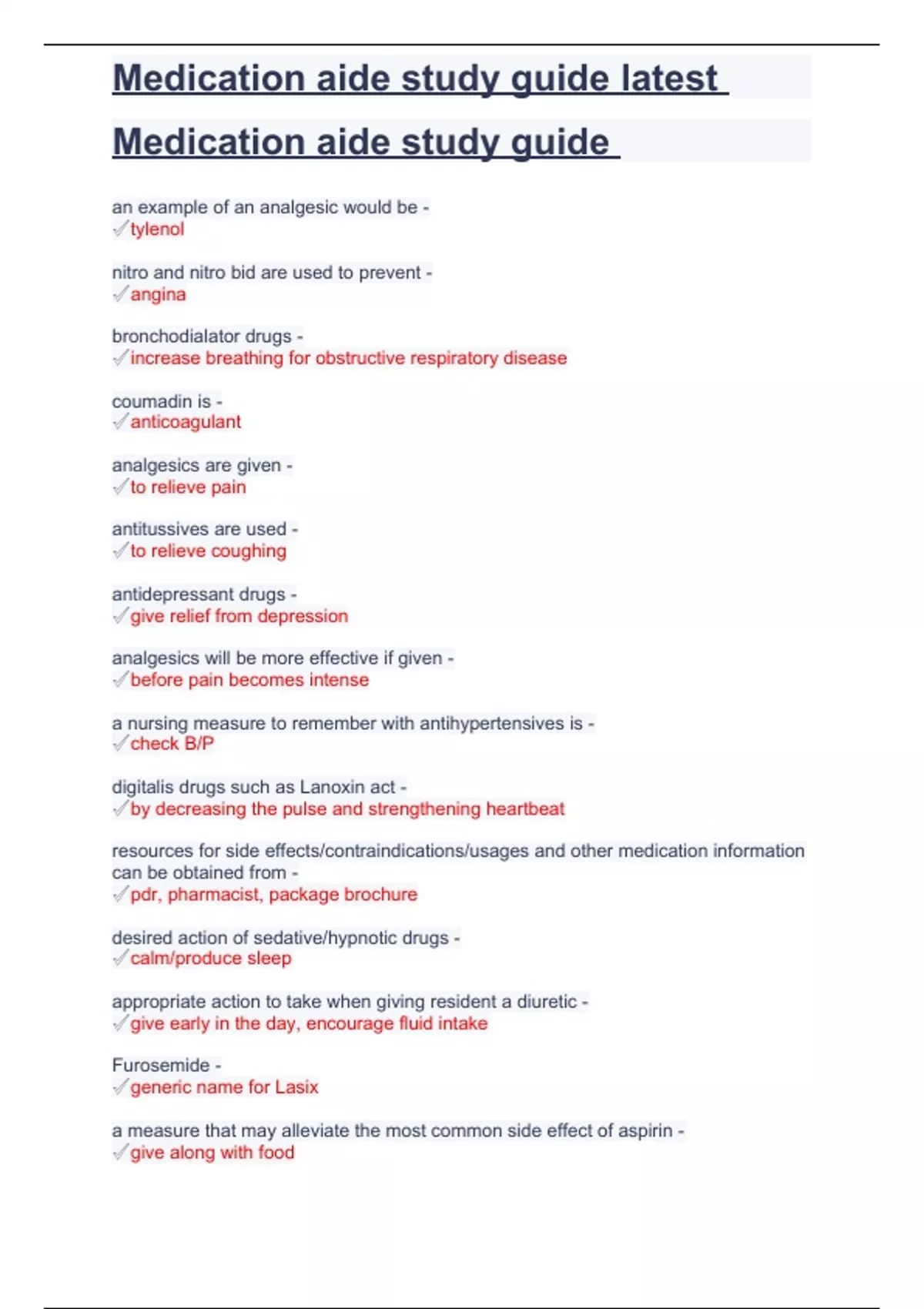 Medication aide study guide latest

Medication aide study guide

an example of an analgesic would be -
✓tylenol

nitro and nitro bid are used to prevent -
✓angina

bronchodialator drugs -
✓increase breathing for obstructive respiratory disease

coumadin is -
✓anticoagulant

analgesics are given -
✓to relieve pain

antitussives are used -
✓to relieve coughing

antidepressant drugs -
✓give relief from depression

analgesics will be more effective if given -
✓before pain becomes intense

a nursing measure to remember with antihypertensives is -
✓check B/P

digitalis drugs such as Lanoxin act -
✓by decreasing the pulse and strengthening heartbeat

resources for side effects/contraindications/usages and other medication information can be obtained from -
✓pdr, pharmacist, package brochure

desired action of sedative/hypnotic drugs -
✓calm/produce sleep

appropriate action to take when giving resident a diuretic -
✓give early in the day, encourage fluid intake

Furosemide -
✓generic name for Lasix

a measure that may alleviate the most common side effect of aspirin -
✓give along with food